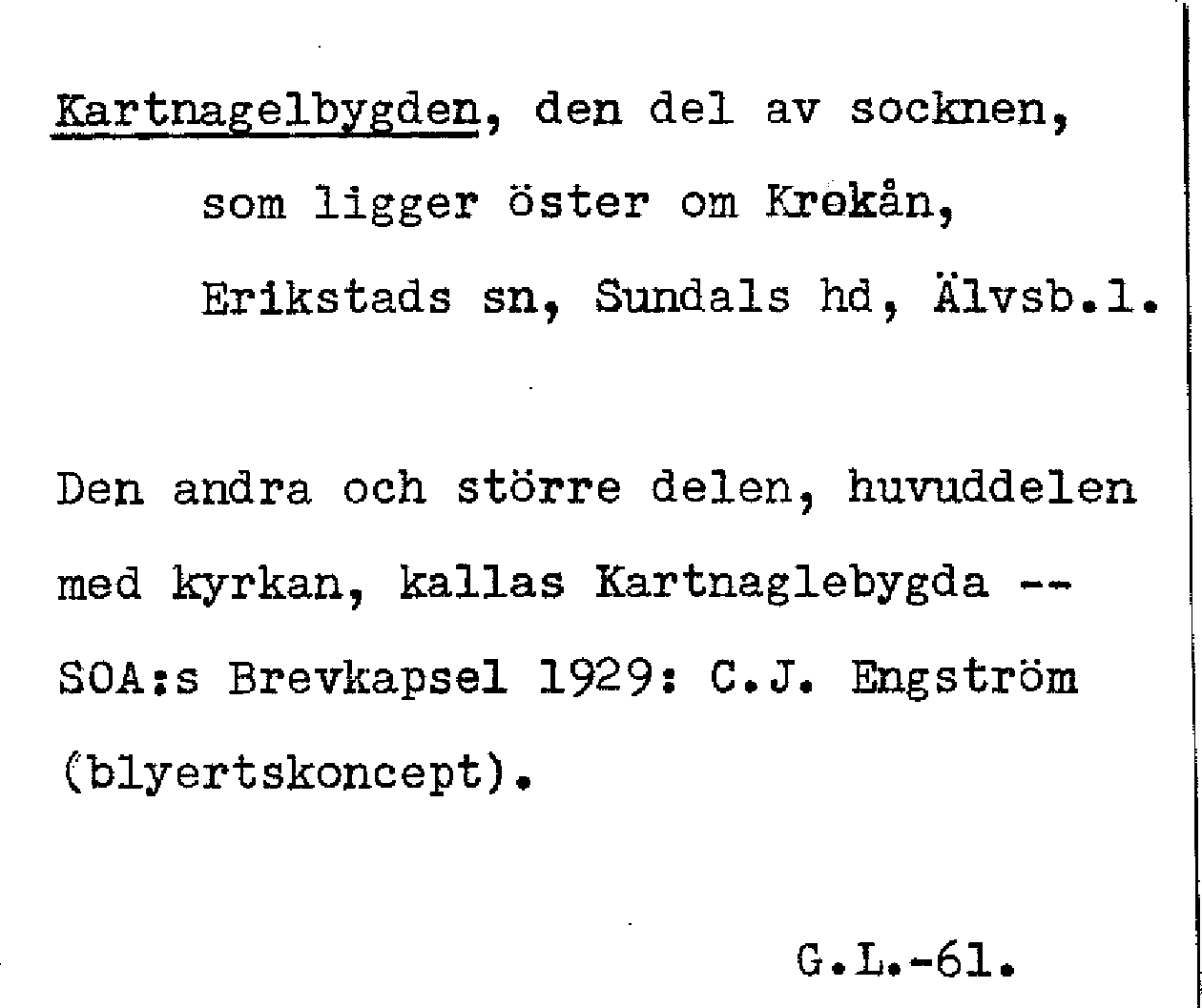 Kartnagelbygden, den del av socknen, som ligger öster om Krokån, Erikstads sn, Sundals hd, Älvsb.l.

Den andra och större delen, huvuddelen med kyrkan, kallas Kartnaglebygda -- SOA:s Brevkapsel 1929: C.J. Engström (blyertskoncept).

G.L.-61.